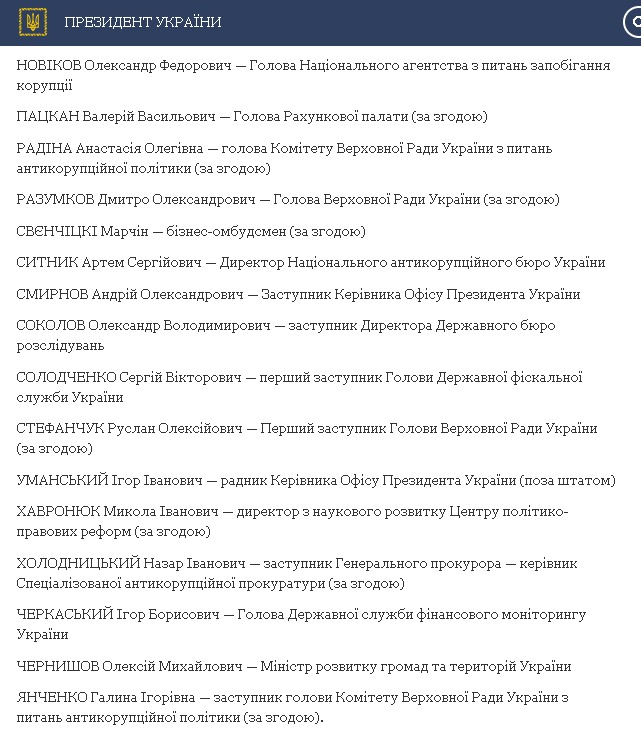 ПРЕЗИДЕНТ УКРАЇНИ

НОВІКОВ Олександр Федорович — Голова Національного агентства з питань запобігання корупції

ПАЦКАН Валерій Васильович — Голова Рахункової палати (за згодою)

РАДІНА Анастасія Олегівна — голова Комітету Верховної Ради України з питань антикорупційної політики (за згодою)

РАЗУМКОВ Дмитро Олександрович — Голова Верховної Ради України (за згодою)

СВЄНЧІЦКІ Марчін — бізнес-омбудсмен (за згодою)

СИТНИК Артем Сергійович — Директор Національного антикорупційного бюро України

СМИРНОВ Андрій Олександрович — Заступник Керівника Офісу Президента України

СОКОЛОВ Олександр Володимирович — заступник Директора Державного бюро розслідувань

СОЛОДЧЕНКО Сергій Вікторович — перший заступник Голови Державної фіскальної служби України

СТЕФАНЧУК Руслан Олексійович — Перший заступник Голови Верховної Ради України (за згодою)

УМАНСЬКИЙ Ігор Іванович — радник Керівника Офісу Президента України (поза штатом)

ХАВРОНЮК Микола Іванович — директор з наукового розвитку Центру політико-правових реформ (за згодою)

ХОЛОДНИЦЬКИЙ Назар Іванович — заступник Генерального прокурора — керівник Спеціалізованої антикорупційної прокуратури (за згодою)

ЧЕРКАСЬКИЙ Ігор Борисович — Голова Державної служби фінансового моніторингу України

ЧЕРНИШОВ Олексій Михайлович — Міністр розвитку громад та територій України

ЯНЧЕНКО Галина Ігорівна — заступник голови Комітету Верховної Ради України з питань антикорупційної політики (за згодою).